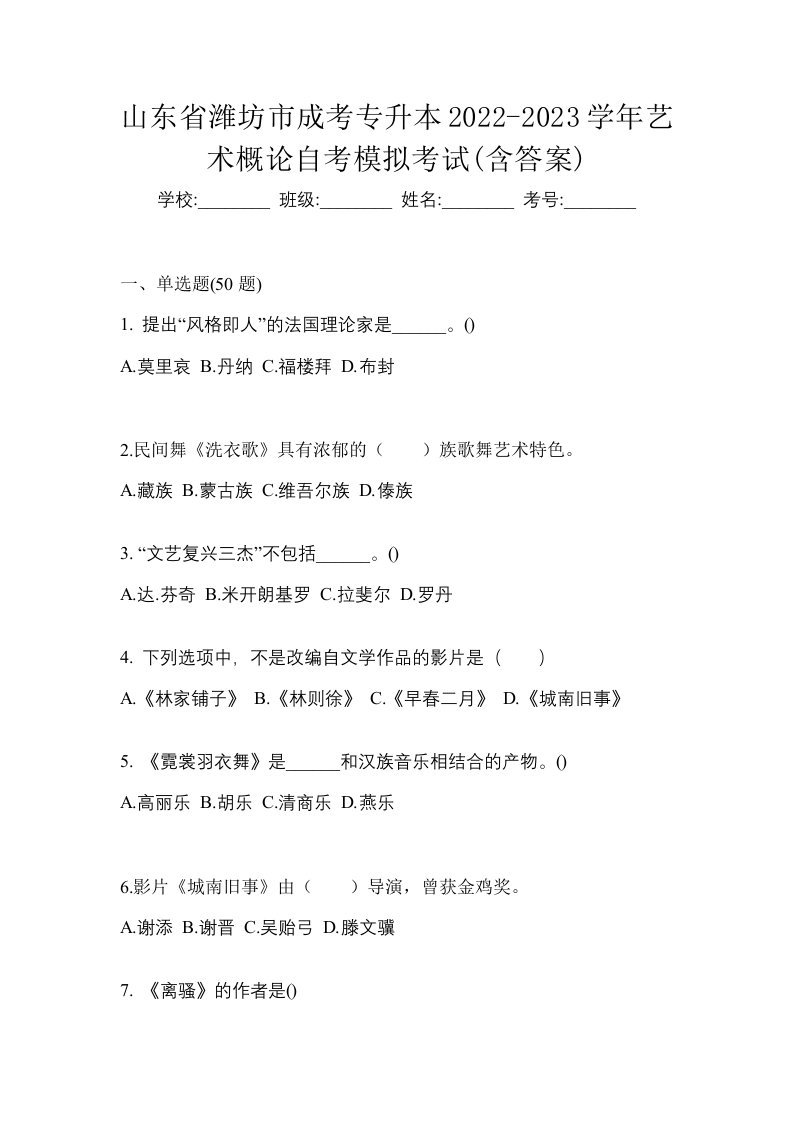 山东省潍坊市成考专升本2022-2023学年艺术概论自考模拟考试(含答案)

学校:________ 班级:________ 姓名:________ 考号:________

一、单选题(50 题)

1. 提出“风格即人”的法国理论家是______。()

A.莫里哀 B.丹纳 C.福楼拜 D.布封

2.民间舞《洗衣歌》具有浓郁的（　　）族歌舞艺术特色。

A.藏族 B.蒙古族 C.维吾尔族 D.傣族

3. “文艺复兴三杰”不包括______。()

A.达.芬奇 B.米开朗基罗 C.拉斐尔 D.罗丹

4. 下列选项中，不是改编自文学作品的影片是（　　）

A.《林家铺子》 B.《林则徐》 C.《早春二月》 D.《城南旧事》

5. 《霓裳羽衣舞》是______和汉族音乐相结合的产物。()

A.高丽乐 B.胡乐 C.清商乐 D.燕乐

6.影片《城南旧事》由（　　）导演，曾获金鸡奖。

A.谢添 B.谢晋 C.吴贻弓 D.滕文骥

7. 《离骚》的作者是()